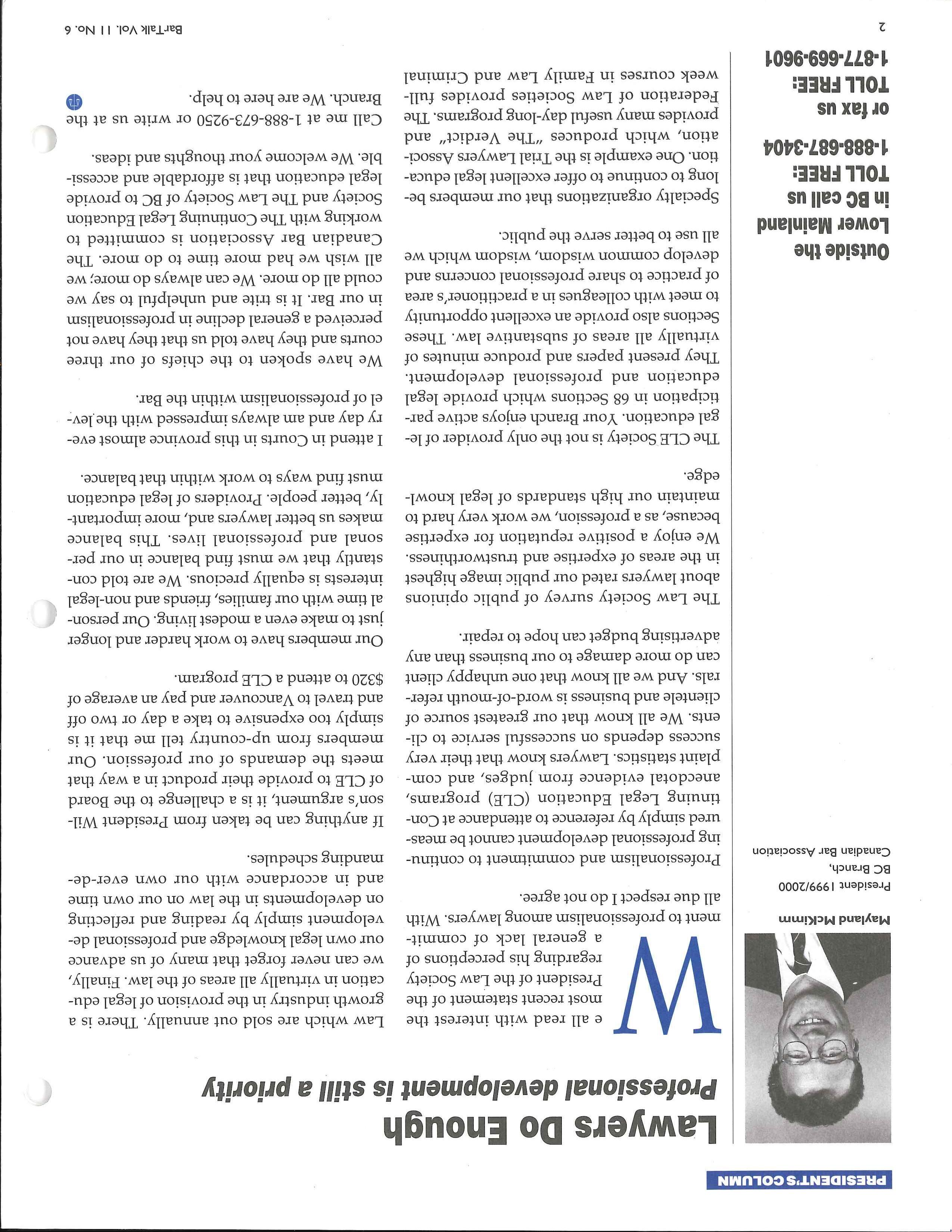 PRESIDENT'S COLUMN

Lawyers Do Enough

Professional development is still a priority

Mayland McKimm
President 1999/2000
BC Branch,
Canadian Bar Association

Outside the Lower Mainland in BC call us TOLL FREE: 1-888-687-3404 or fax us TOLL FREE: 1-877-669-9601

We all read with interest the most recent statement of the President of the Law Society regarding his perceptions of a general lack of commitment to professionalism among lawyers. With all due respect I do not agree.

Professionalism and commitment to continuing professional development cannot be measured simply by reference to attendance at Continuing Legal Education (CLE) programs, anecdotal evidence from judges, and complaint statistics. Lawyers know that their very success depends on successful service to clients. We all know that our greatest source of clientele and business is word-of-mouth referrals. And we all know that one unhappy client can do more damage to our business than any advertising budget can hope to repair.

The Law Society survey of public opinions about lawyers rated our public image highest in the areas of expertise and trustworthiness. We enjoy a positive reputation for expertise because, as a profession, we work very hard to maintain our high standards of legal knowledge.

The CLE Society is not the only provider of legal education. Your Branch enjoys active participation in 68 Sections which provide legal education and professional development. They present papers and produce minutes of virtually all areas of substantive law. These Sections also provide an excellent opportunity to meet with colleagues in a practitioner's area of practice to share professional concerns and develop common wisdom, wisdom which we all use to better serve the public.

Specialty organizations that our members belong to continue to offer excellent legal education. One example is the Trial Lawyers Association, which produces "The Verdict" and provides many useful day-long programs. The Federation of Law Societies provides full-week courses in Family Law and Criminal Law which are sold out annually. There is a growth industry in the provision of legal education in virtually all areas of the law. Finally, we can never forget that many of us advance our own legal knowledge and professional development simply by reading and reflecting on developments in the law on our own time and in accordance with our own ever-demanding schedules.

If anything can be taken from President Wilson's argument, it is a challenge to the Board of CLE to provide their product in a way that meets the demands of our profession. Our members from up-country tell me that it is simply too expensive to take a day or two off and travel to Vancouver and pay an average of $320 to attend a CLE program.

Our members have to work harder and longer just to make even a modest living. Our personal time with our families, friends and non-legal interests is equally precious. We are told constantly that we must find balance in our personal and professional lives. This balance makes us better lawyers and, more importantly, better people. Providers of legal education must find ways to work within that balance.

I attend in Courts in this province almost every day and am always impressed with the level of professionalism within the Bar.

We have spoken to the chiefs of our three courts and they have told us that they have not perceived a general decline in professionalism in our Bar. It is trite and unhelpful to say we could all do more. We can always do more; we all wish we had more time to do more. The Canadian Bar Association is committed to working with The Continuing Legal Education Society and The Law Society of BC to provide legal education that is affordable and accessible. We welcome your thoughts and ideas.

Call me at 1-888-673-9250 or write us at the Branch. We are here to help.

2

BarTalk Vol. 11 No. 6